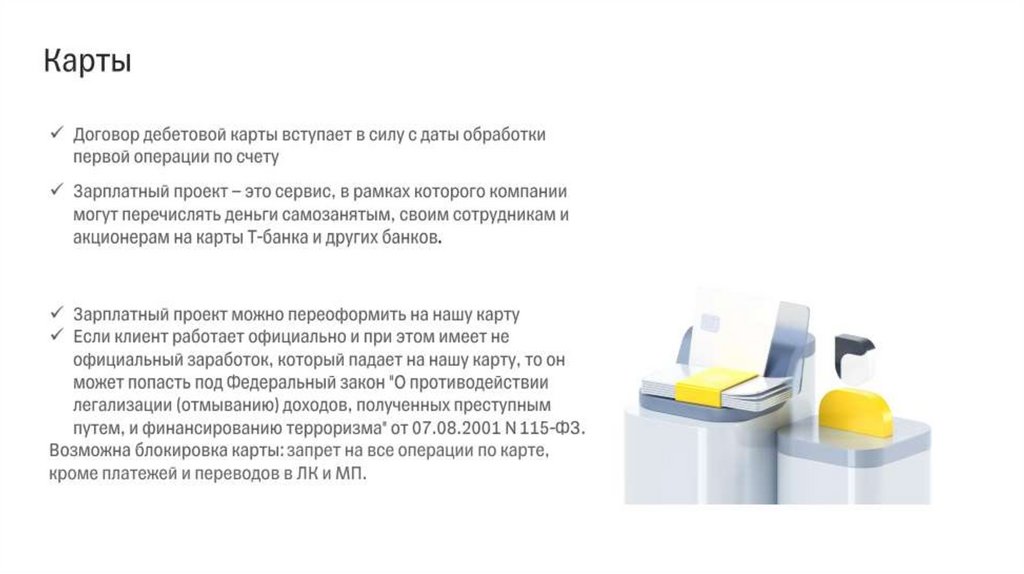 Карты

✓ Договор дебетовой карты вступает в силу с даты обработки первой операции по счету

✓ Зарплатный проект – это сервис, в рамках которого компании могут перечислять деньги самозанятым, своим сотрудникам и акционерам на карты Т-банка и других банков.

✓ Зарплатный проект можно переоформить на нашу карту
✓ Если клиент работает официально и при этом имеет не официальный заработок, который падает на нашу карту, то он может попасть под Федеральный закон "О противодействии легализации (отмыванию) доходов, полученных преступным путем, и финансированию терроризма" от 07.08.2001 N 115-ФЗ. Возможна блокировка карты: запрет на все операции по карте, кроме платежей и переводов в ЛК и МП.